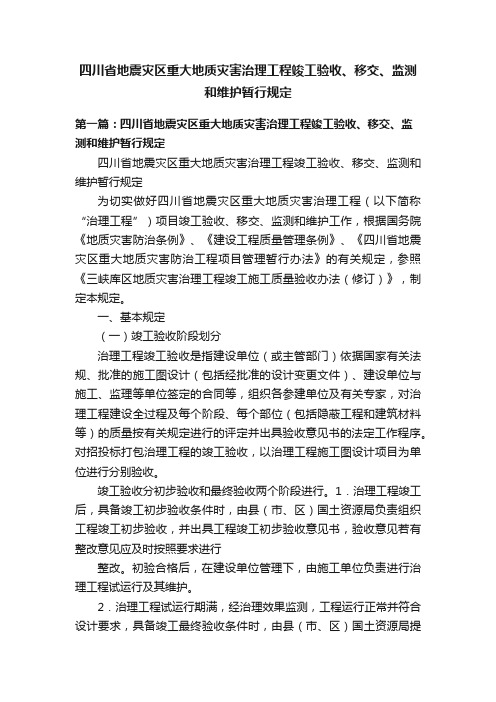 四川省地震灾区重大地质灾害治理工程竣工验收、移交、监测和维护暂行规定

第一篇：四川省地震灾区重大地质灾害治理工程竣工验收、移交、监测和维护暂行规定

四川省地震灾区重大地质灾害治理工程竣工验收、移交、监测和维护暂行规定

为切实做好四川省地震灾区重大地质灾害治理工程（以下简称“治理工程”）项目竣工验收、移交、监测和维护工作，根据国务院《地质灾害防治条例》、《建设工程质量管理条例》、《四川省地震灾区重大地质灾害防治工程项目管理暂行办法》的有关规定，参照《三峡库区地质灾害治理工程竣工施工质量验收办法（修订）》，制定本规定。

一、基本规定

（一）竣工验收阶段划分

治理工程竣工验收是指建设单位（或主管部门）依据国家有关法规、批准的施工图设计（包括经批准的设计变更文件）、建设单位与施工、监理等单位签定的合同等，组织各参建单位及有关专家，对治理工程建设全过程及每个阶段、每个部位（包括隐蔽工程和建筑材料等）的质量按有关规定进行的评定并出具验收意见书的法定工作程序。对招投标打包治理工程的竣工验收，以治理工程施工图设计项目为单位进行分别验收。

竣工验收分初步验收和最终验收两个阶段进行。1．治理工程竣工后，具备竣工初步验收条件时，由县（市、区）国土资源局负责组织工程竣工初步验收，并出具工程竣工初步验收意见书，验收意见若有整改意见应及时按照要求进行

整改。初验合格后，在建设单位管理下，由施工单位负责进行治理工程试运行及其维护。

2．治理工程试运行期满，经治理效果监测，工程运行正常并符合设计要求，具备竣工最终验收条件时，由县（市、区）国土资源局提